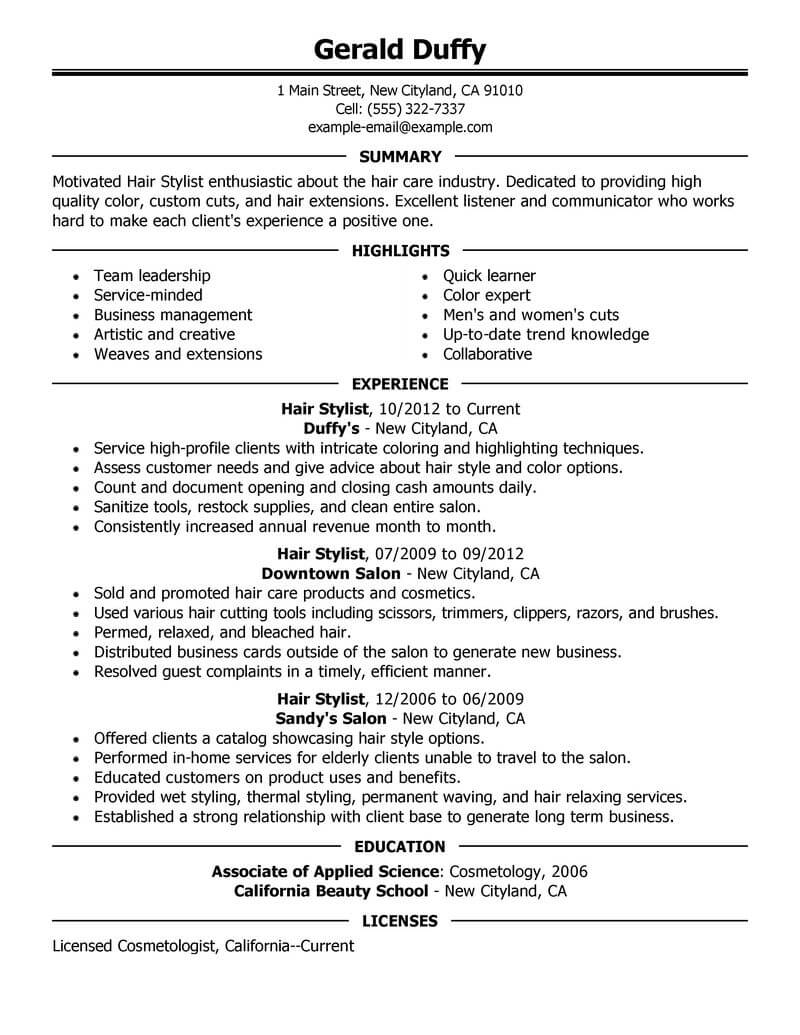 Gerald Duffy

1 Main Street, New Cityland, CA 91010
Cell: (555) 322-7337
example-email@example.com

SUMMARY

Motivated Hair Stylist enthusiastic about the hair care industry. Dedicated to providing high quality color, custom cuts, and hair extensions. Excellent listener and communicator who works hard to make each client's experience a positive one.

HIGHLIGHTS

- Team leadership
- Service-minded
- Business management
- Artistic and creative
- Weaves and extensions

- Quick learner
- Color expert
- Men's and women's cuts
- Up-to-date trend knowledge
- Collaborative

EXPERIENCE

Hair Stylist, 10/2012 to Current
Duffy's - New Cityland, CA
- Service high-profile clients with intricate coloring and highlighting techniques.
- Assess customer needs and give advice about hair style and color options.
- Count and document opening and closing cash amounts daily.
- Sanitize tools, restock supplies, and clean entire salon.
- Consistently increased annual revenue month to month.

Hair Stylist, 07/2009 to 09/2012
Downtown Salon - New Cityland, CA
- Sold and promoted hair care products and cosmetics.
- Used various hair cutting tools including scissors, trimmers, clippers, razors, and brushes.
- Permed, relaxed, and bleached hair.
- Distributed business cards outside of the salon to generate new business.
- Resolved guest complaints in a timely, efficient manner.

Hair Stylist, 12/2006 to 06/2009
Sandy's Salon - New Cityland, CA
- Offered clients a catalog showcasing hair style options.
- Performed in-home services for elderly clients unable to travel to the salon.
- Educated customers on product uses and benefits.
- Provided wet styling, thermal styling, permanent waving, and hair relaxing services.
- Established a strong relationship with client base to generate long term business.

EDUCATION

Associate of Applied Science: Cosmetology, 2006
California Beauty School - New Cityland, CA

LICENSES

Licensed Cosmetologist, California--Current